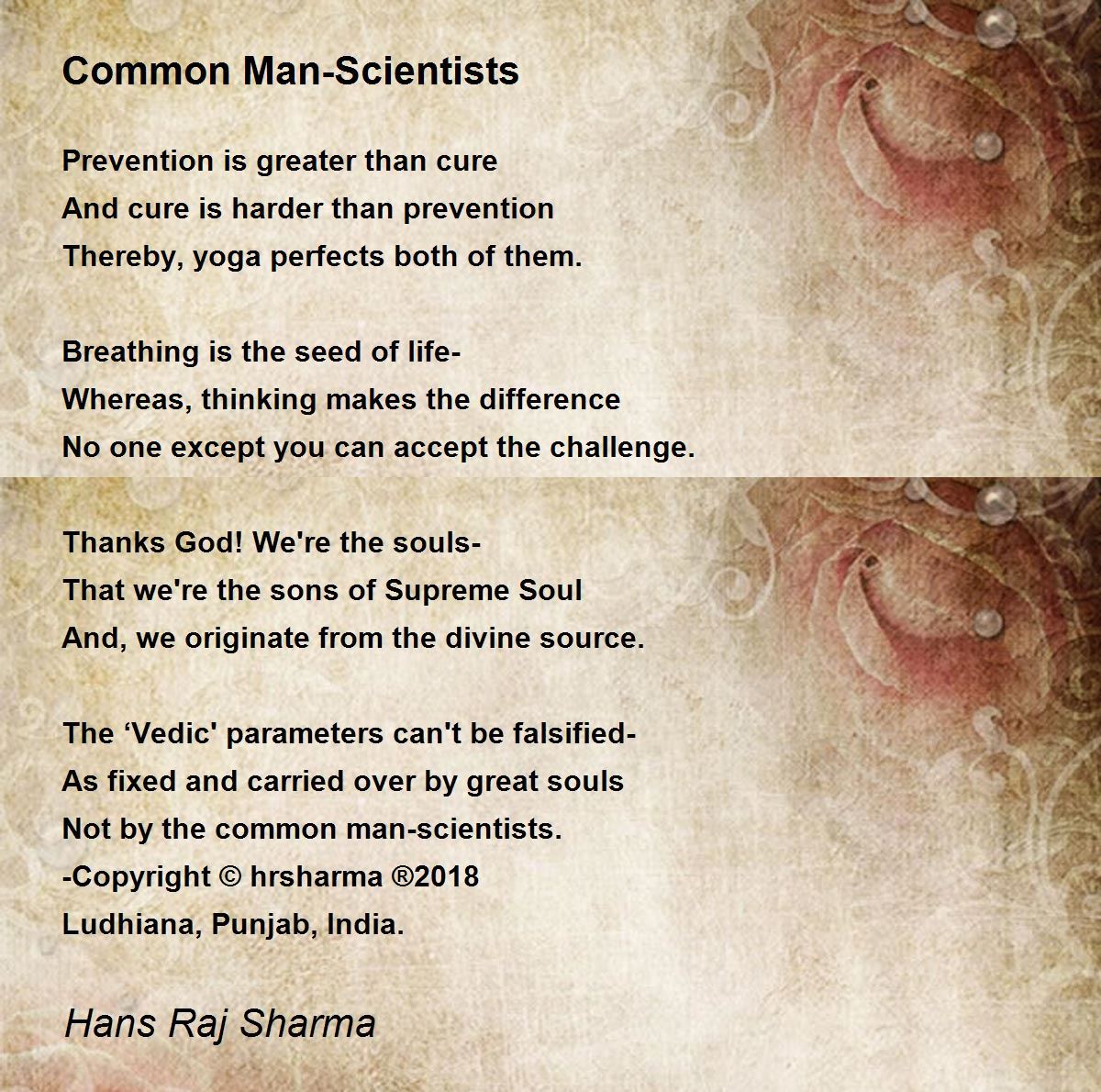 Common Man-Scientists

Prevention is greater than cure
And cure is harder than prevention
Thereby, yoga perfects both of them.

Breathing is the seed of life-
Whereas, thinking makes the difference
No one except you can accept the challenge.

Thanks God! We're the souls-
That we're the sons of Supreme Soul
And, we originate from the divine source.

The ‘Vedic' parameters can't be falsified-
As fixed and carried over by great souls
Not by the common man-scientists.
-Copyright © hrsharma ®2018
Ludhiana, Punjab, India.

Hans Raj Sharma